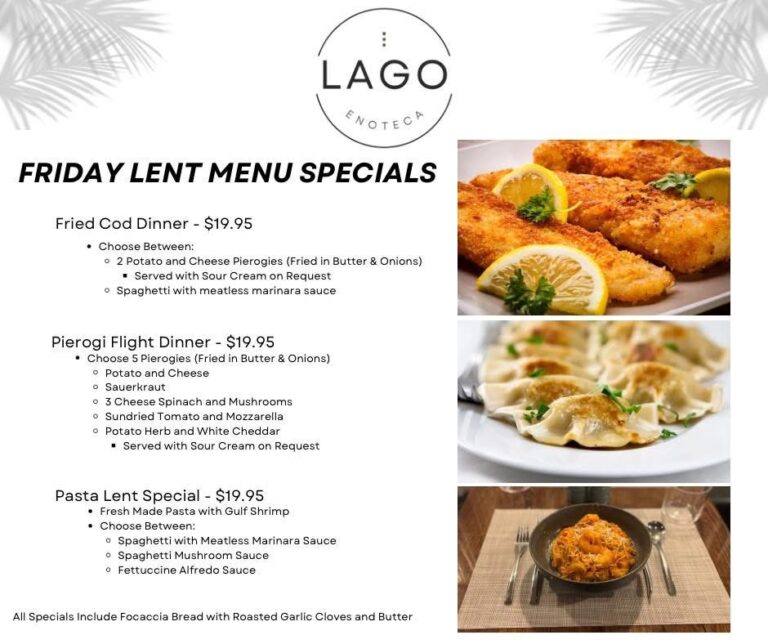 LAGO
ENOTECA

FRIDAY LENT MENU SPECIALS

Fried Cod Dinner - $19.95
- Choose Between:
  - 2 Potato and Cheese Pierogies (Fried in Butter & Onions)
    - Served with Sour Cream on Request
  - Spaghetti with meatless marinara sauce

Pierogi Flight Dinner - $19.95
- Choose 5 Pierogies (Fried in Butter & Onions)
  - Potato and Cheese
  - Sauerkraut
  - 3 Cheese Spinach and Mushrooms
  - Sundried Tomato and Mozzarella
  - Potato Herb and White Cheddar
    - Served with Sour Cream on Request

Pasta Lent Special - $19.95
- Fresh Made Pasta with Gulf Shrimp
- Choose Between:
  - Spaghetti with Meatless Marinara Sauce
  - Spaghetti Mushroom Sauce
  - Fettuccine Alfredo Sauce

All Specials Include Focaccia Bread with Roasted Garlic Cloves and Butter